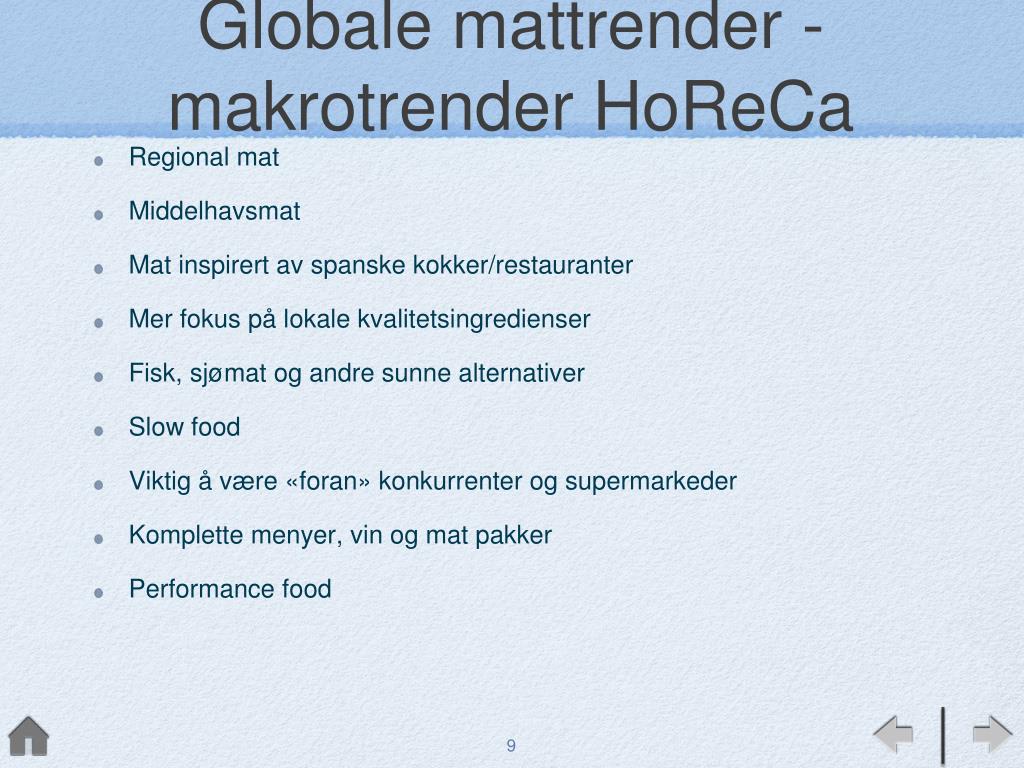 Globale mattrender - makrotrender HoReCa

- Regional mat
- Middelhavsmat
- Mat inspirert av spanske kokker/restauranter
- Mer fokus på lokale kvalitetsingredienser
- Fisk, sjømat og andre sunne alternativer
- Slow food
- Viktig å være «foran» konkurrenter og supermarkeder
- Komplette menyer, vin og mat pakker
- Performance food

9